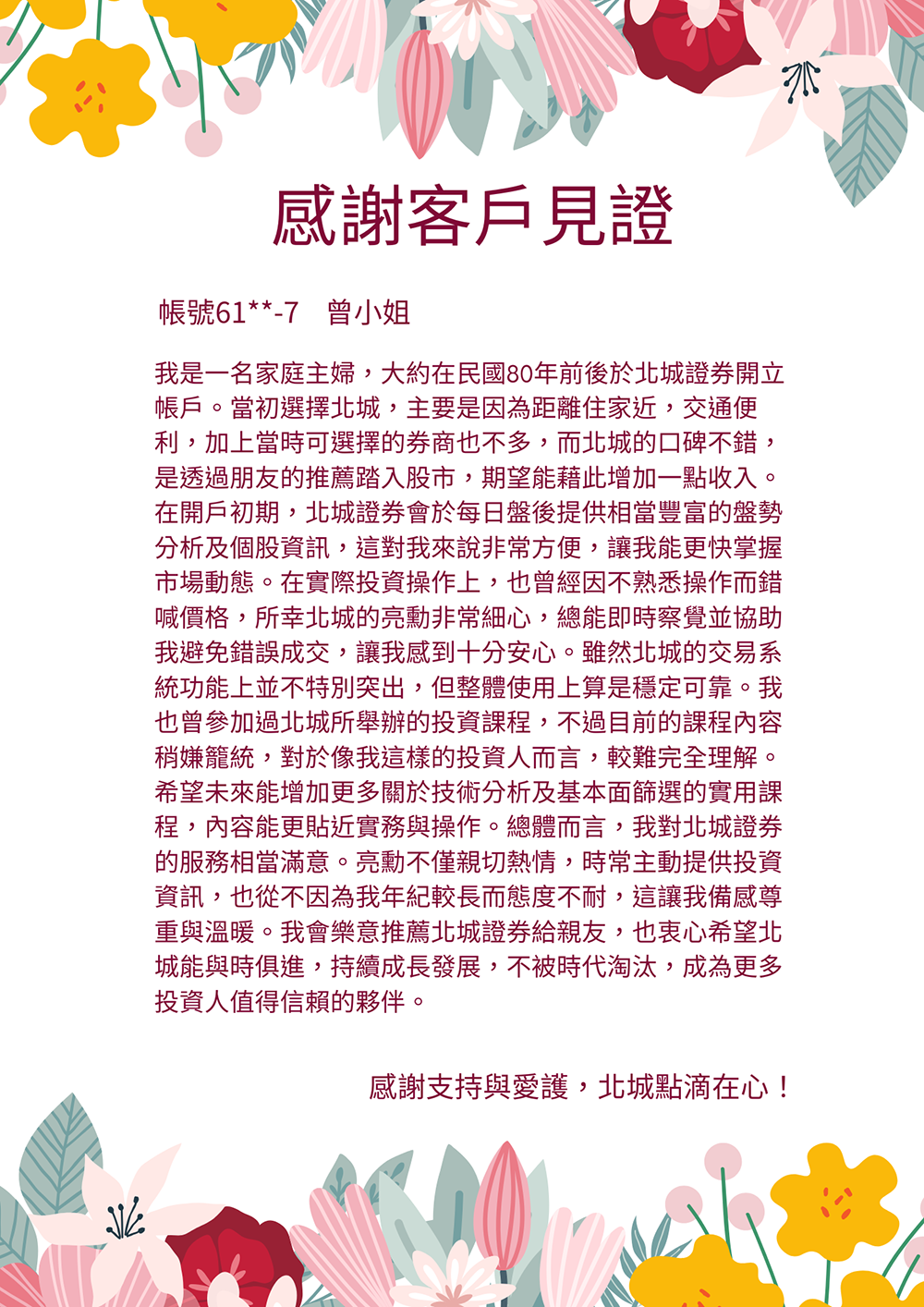 感謝客戶見證

帳號61**-7　曾小姐

我是一名家庭主婦，大約在民國80年前後於北城證券開立帳戶。當初選擇北城，主要是因為距離住家近，交通便利，加上當時可選擇的券商也不多，而北城的口碑不錯，是透過朋友的推薦踏入股市，期望能藉此增加一點收入。在開戶初期，北城證券會於每日盤後提供相當豐富的盤勢分析及個股資訊，這對我來說非常方便，讓我能更快掌握市場動態。在實際投資操作上，也曾經因不熟悉操作而錯喊價格，所幸北城的亮勳非常細心，總能即時察覺並協助我避免錯誤成交，讓我感到十分安心。雖然北城的交易系統功能上並不特別突出，但整體使用上算是穩定可靠。我也曾參加過北城所舉辦的投資課程，不過目前的課程內容稍嫌籠統，對於像我這樣的投資人而言，較難完全理解。希望未來能增加更多關於技術分析及基本面篩選的實用課程，內容能更貼近實務與操作。總體而言，我對北城證券的服務相當滿意。亮勳不僅親切熱情，時常主動提供投資資訊，也從不因為我年紀較長而態度不耐，這讓我備感尊重與溫暖。我會樂意推薦北城證券給親友，也衷心希望北城能與時俱進，持續成長發展，不被時代淘汰，成為更多投資人值得信賴的夥伴。

感謝支持與愛護，北城點滴在心！